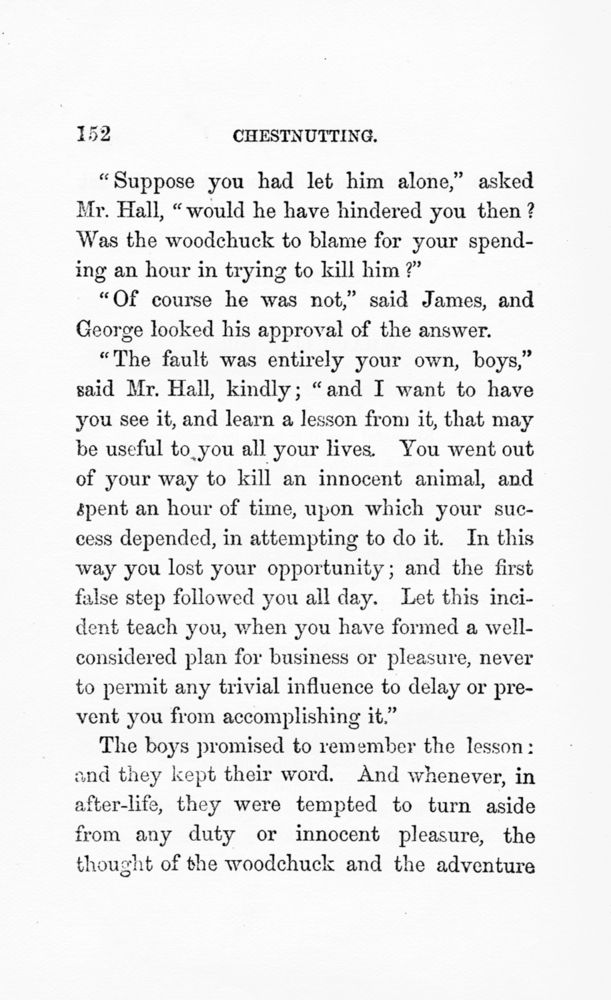 152 CHESTNUTTING.

"Suppose you had let him alone," asked Mr. Hall, "would he have hindered you then? Was the woodchuck to blame for your spending an hour in trying to kill him?"

"Of course he was not," said James, and George looked his approval of the answer.

"The fault was entirely your own, boys," said Mr. Hall, kindly; "and I want to have you see it, and learn a lesson from it, that may be useful to you all your lives. You went out of your way to kill an innocent animal, and spent an hour of time, upon which your success depended, in attempting to do it. In this way you lost your opportunity; and the first false step followed you all day. Let this incident teach you, when you have formed a well-considered plan for business or pleasure, never to permit any trivial influence to delay or prevent you from accomplishing it."

The boys promised to remember the lesson: and they kept their word. And whenever, in after-life, they were tempted to turn aside from any duty or innocent pleasure, the thought of the woodchuck and the adventure